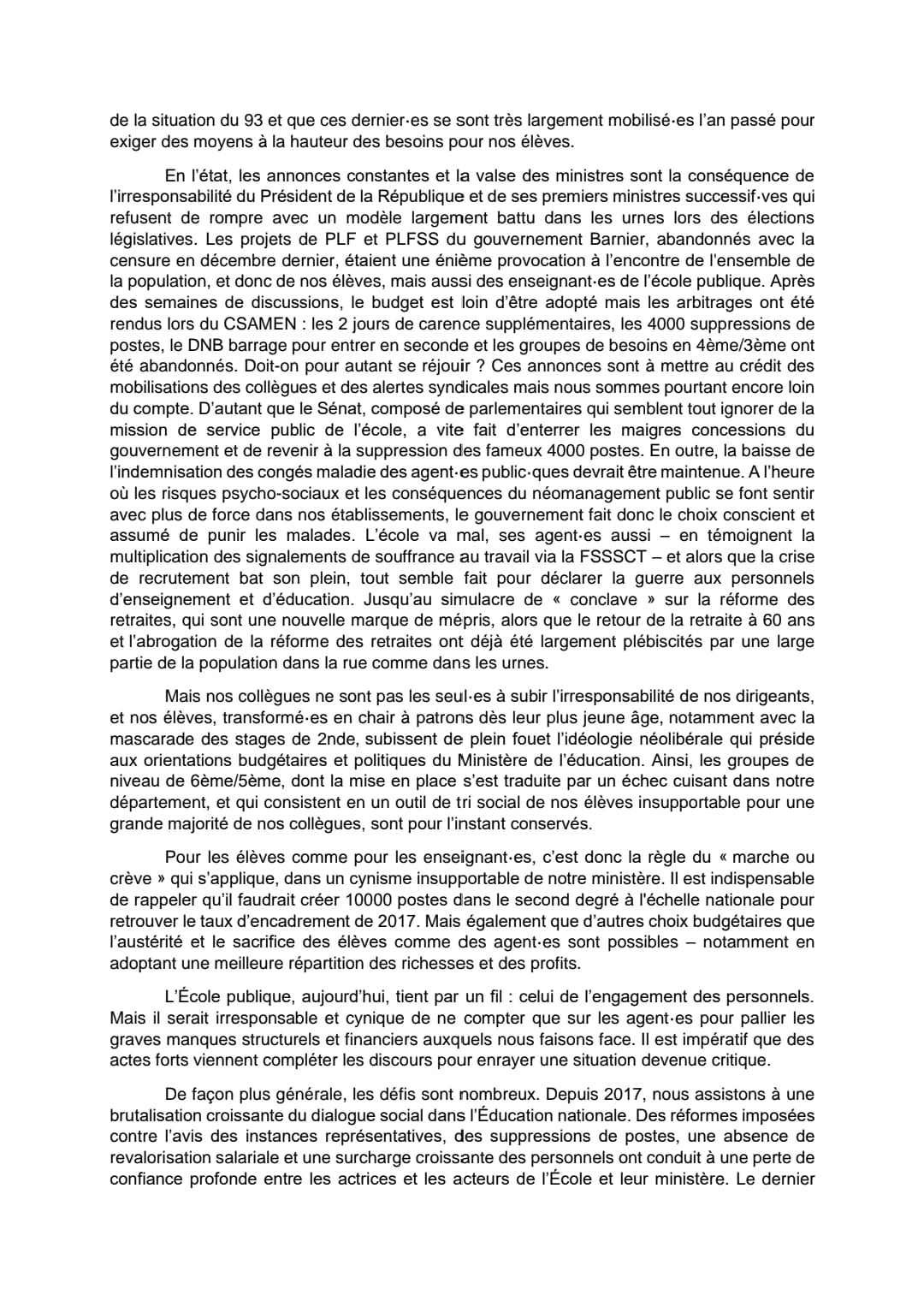 de la situation du 93 et que ces dernier·es se sont très largement mobilisé·es l'an passé pour exiger des moyens à la hauteur des besoins pour nos élèves.

En l'état, les annonces constantes et la valse des ministres sont la conséquence de l'irresponsabilité du Président de la République et de ses premiers ministres successif·ves qui refusent de rompre avec un modèle largement battu dans les urnes lors des élections législatives. Les projets de PLF et PLFSS du gouvernement Barnier, abandonnés avec la censure en décembre dernier, étaient une énième provocation à l'encontre de l'ensemble de la population, et donc de nos élèves, mais aussi des enseignant·es de l'école publique. Après des semaines de discussions, le budget est loin d'être adopté mais les arbitrages ont été rendus lors du CSAMEN : les 2 jours de carence supplémentaires, les 4000 suppressions de postes, le DNB barrage pour entrer en seconde et les groupes de besoins en 4ème/3ème ont été abandonnés. Doit-on pour autant se réjouir ? Ces annonces sont à mettre au crédit des mobilisations des collègues et des alertes syndicales mais nous sommes pourtant encore loin du compte. D'autant que le Sénat, composé de parlementaires qui semblent tout ignorer de la mission de service public de l'école, a vite fait d'enterrer les maigres concessions du gouvernement et de revenir à la suppression des fameux 4000 postes. En outre, la baisse de l'indemnisation des congés maladie des agent·es public·ques devrait être maintenue. A l'heure où les risques psycho-sociaux et les conséquences du néomanagement public se font sentir avec plus de force dans nos établissements, le gouvernement fait donc le choix conscient et assumé de punir les malades. L'école va mal, ses agent·es aussi – en témoignent la multiplication des signalements de souffrance au travail via la FSSSCT – et alors que la crise de recrutement bat son plein, tout semble fait pour déclarer la guerre aux personnels d'enseignement et d'éducation. Jusqu'au simulacre de « conclave » sur la réforme des retraites, qui sont une nouvelle marque de mépris, alors que le retour de la retraite à 60 ans et l'abrogation de la réforme des retraites ont déjà été largement plébiscités par une large partie de la population dans la rue comme dans les urnes.

Mais nos collègues ne sont pas les seul·es à subir l'irresponsabilité de nos dirigeants, et nos élèves, transformé·es en chair à patrons dès leur plus jeune âge, notamment avec la mascarade des stages de 2nde, subissent de plein fouet l'idéologie néolibérale qui préside aux orientations budgétaires et politiques du Ministère de l'éducation. Ainsi, les groupes de niveau de 6ème/5ème, dont la mise en place s'est traduite par un échec cuisant dans notre département, et qui consistent en un outil de tri social de nos élèves insupportable pour une grande majorité de nos collègues, sont pour l'instant conservés.

Pour les élèves comme pour les enseignant·es, c'est donc la règle du « marche ou crève » qui s'applique, dans un cynisme insupportable de notre ministère. Il est indispensable de rappeler qu'il faudrait créer 10000 postes dans le second degré à l'échelle nationale pour retrouver le taux d'encadrement de 2017. Mais également que d'autres choix budgétaires que l'austérité et le sacrifice des élèves comme des agent·es sont possibles – notamment en adoptant une meilleure répartition des richesses et des profits.

L'École publique, aujourd'hui, tient par un fil : celui de l'engagement des personnels. Mais il serait irresponsable et cynique de ne compter que sur les agent·es pour pallier les graves manques structurels et financiers auxquels nous faisons face. Il est impératif que des actes forts viennent compléter les discours pour enrayer une situation devenue critique.

De façon plus générale, les défis sont nombreux. Depuis 2017, nous assistons à une brutalisation croissante du dialogue social dans l'Éducation nationale. Des réformes imposées contre l'avis des instances représentatives, des suppressions de postes, une absence de revalorisation salariale et une surcharge croissante des personnels ont conduit à une perte de confiance profonde entre les actrices et les acteurs de l'École et leur ministère. Le dernier